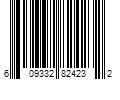 6 09332 82423 2